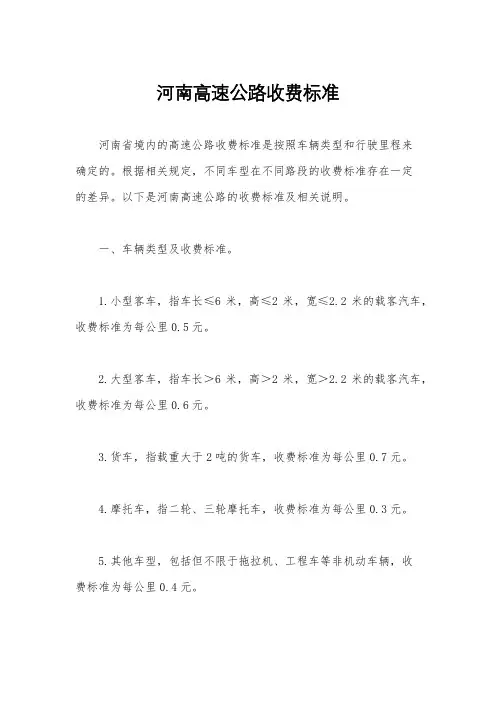 河南高速公路收费标准

河南省境内的高速公路收费标准是按照车辆类型和行驶里程来确定的。根据相关规定，不同车型在不同路段的收费标准存在一定的差异。以下是河南高速公路的收费标准及相关说明。

一、车辆类型及收费标准。

1.小型客车，指车长≤6 米，高≤2 米，宽≤2.2 米的载客汽车，收费标准为每公里 0.5 元。

2.大型客车，指车长>6 米，高>2 米，宽>2.2 米的载客汽车，收费标准为每公里 0.6 元。

3.货车，指载重大于 2 吨的货车，收费标准为每公里 0.7 元。

4.摩托车，指二轮、三轮摩托车，收费标准为每公里 0.3 元。

5.其他车型，包括但不限于拖拉机、工程车等非机动车辆，收费标准为每公里 0.4 元。